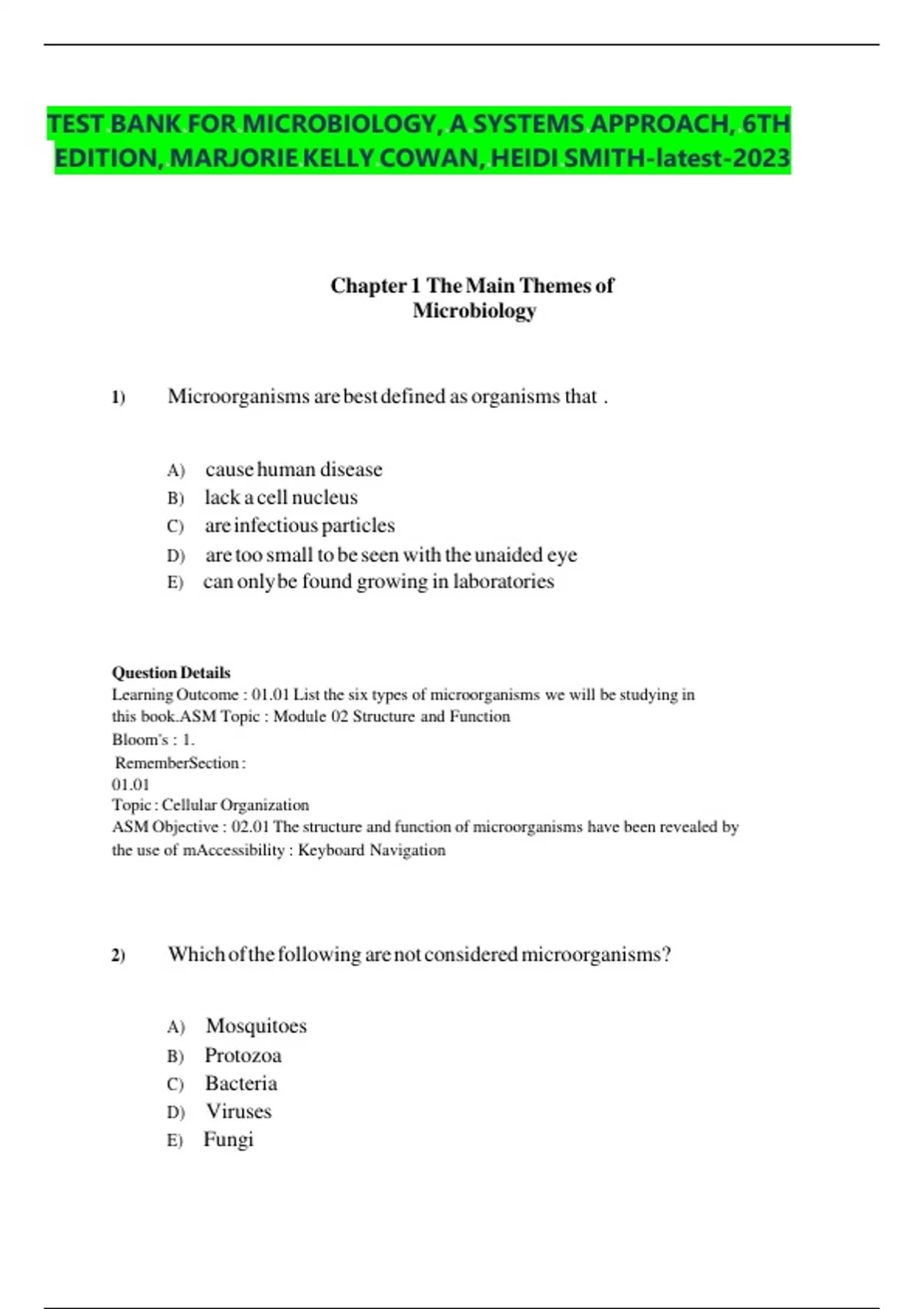 TEST BANK FOR MICROBIOLOGY, A SYSTEMS APPROACH, 6TH EDITION, MARJORIE KELLY COWAN, HEIDI SMITH-latest-2023

Chapter 1 The Main Themes of Microbiology

1) Microorganisms are best defined as organisms that .

A) cause human disease
B) lack a cell nucleus
C) are infectious particles
D) are too small to be seen with the unaided eye
E) can only be found growing in laboratories

Question Details
Learning Outcome : 01.01 List the six types of microorganisms we will be studying in this book.ASM Topic : Module 02 Structure and Function
Bloom's : 1.
RememberSection :
01.01
Topic : Cellular Organization
ASM Objective : 02.01 The structure and function of microorganisms have been revealed by the use of mAccessibility : Keyboard Navigation

2) Which of the following are not considered microorganisms?

A) Mosquitoes
B) Protozoa
C) Bacteria
D) Viruses
E) Fungi